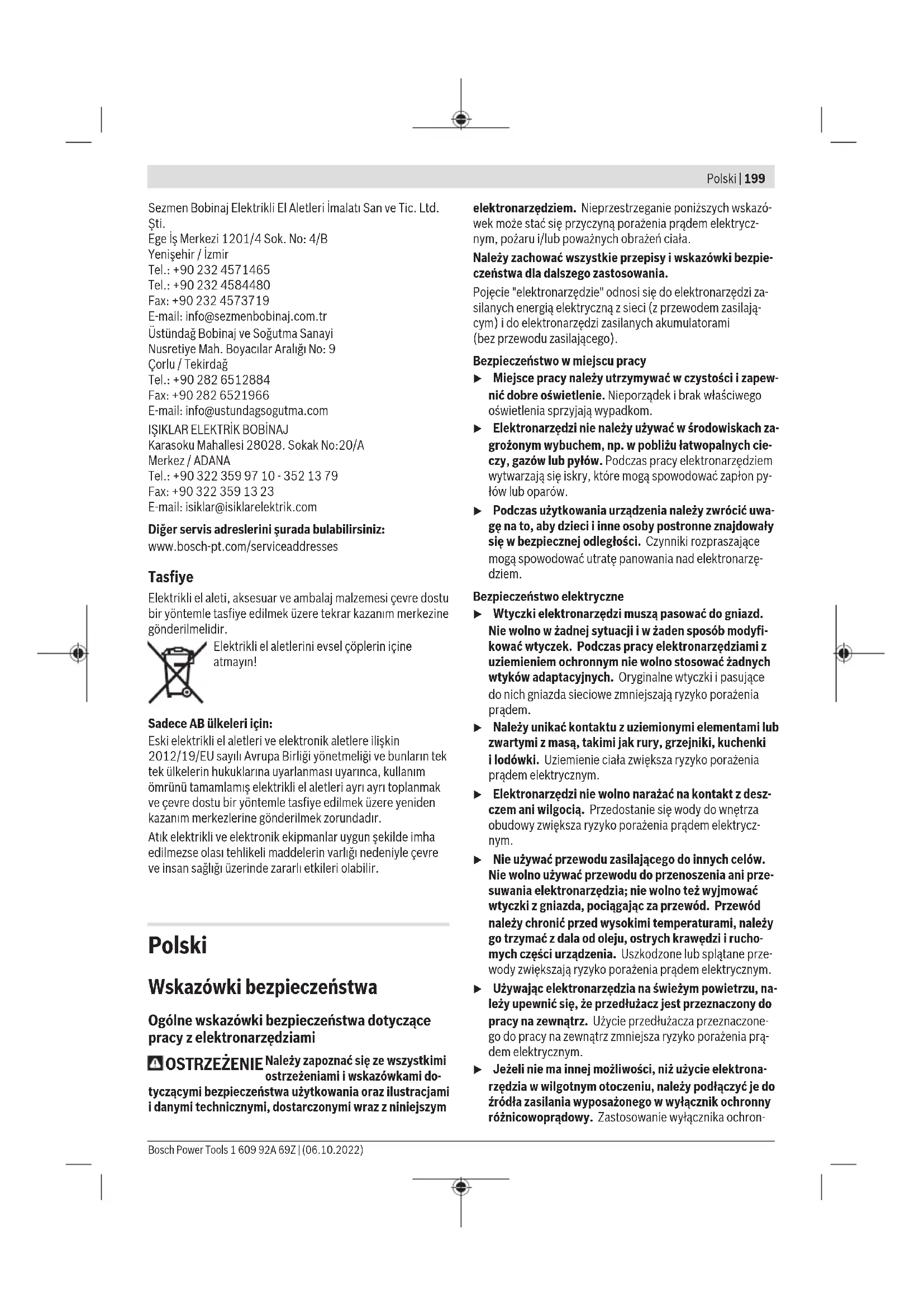 Polski | 199

Sezmen Bobinaj Elektrikli El Aletleri İmalatı San ve Tic. Ltd. Şti.
Ege İş Merkezi 1201/4 Sok. No: 4/B
Yenişehir / İzmir
Tel.: +90 232 4571465
Tel.: +90 232 4584480
Fax: +90 232 4573719
E-mail: info@sezmenbobinaj.com.tr

Üstündağ Bobinaj ve Soğutma Sanayi
Nusretiye Mah. Boyacılar Aralığı No: 9
Çorlu / Tekirdağ
Tel.: +90 282 6512884
Fax: +90 282 6521966
E-mail: info@ustundagsogutma.com

IŞIKLAR ELEKTRİK BOBİNAJ
Karasoku Mahallesi 28028. Sokak No:20/A
Merkez / ADANA
Tel.: +90 322 359 97 10 - 352 13 79
Fax: +90 322 359 13 23
E-mail: isiklar@isiklarelektrik.com

Diğer servis adreslerini şurada bulabilirsiniz:
www.bosch-pt.com/serviceaddresses

Tasfiye

Elektrikli el aleti, aksesuar ve ambalaj malzemesi çevre dostu bir yöntemle tasfiye edilmek üzere tekrar kazanım merkezine gönderilmelidir.

Elektrikli el aletlerini evsel çöplerin içine atmayın!

Sadece AB ülkeleri için:
Eski elektrikli el aletleri ve elektronik aletlere ilişkin 2012/19/EU sayılı Avrupa Birliği yönetmeliği ve bunların tek tek ülkelerin hukuklarına uyarlanması uyarınca, kullanım ömrünü tamamlamış elektrikli el aletleri ayrı ayrı toplanmak ve çevre dostu bir yöntemle tasfiye edilmek üzere yeniden kazanım merkezlerine gönderilmek zorundadır.

Atık elektrikli ve elektronik ekipmanlar uygun şekilde imha edilmezse olası tehlikeli maddelerin varlığı nedeniyle çevre ve insan sağlığı üzerinde zararlı etkileri olabilir.

Polski

Wskazówki bezpieczeństwa

Ogólne wskazówki bezpieczeństwa dotyczące pracy z elektronarzędziami

OSTRZEŻENIE Należy zapoznać się ze wszystkimi ostrzeżeniami i wskazówkami dotyczącymi bezpieczeństwa użytkowania oraz ilustracjami i danymi technicznymi, dostarczonymi wraz z niniejszym elektronarzędziem. Nieprzestrzeganie poniższych wskazówek może stać się przyczyną porażenia prądem elektrycznym, pożaru i/lub poważnych obrażeń ciała.

Należy zachować wszystkie przepisy i wskazówki bezpieczeństwa dla dalszego zastosowania.

Pojęcie "elektronarzędzie" odnosi się do elektronarzędzi zasilanych energią elektryczną z sieci (z przewodem zasilającym) i do elektronarzędzi zasilanych akumulatorami (bez przewodu zasilającego).

Bezpieczeństwo w miejscu pracy
▶ Miejsce pracy należy utrzymywać w czystości i zapewnić dobre oświetlenie. Nieporządek i brak właściwego oświetlenia sprzyjają wypadkom.
▶ Elektronarzędzi nie należy używać w środowiskach zagrożonym wybuchem, np. w pobliżu łatwopalnych cieczy, gazów lub pyłów. Podczas pracy elektronarzędziem wytwarzają się iskry, które mogą spowodować zapłon pyłów lub oparów.
▶ Podczas użytkowania urządzenia należy zwrócić uwagę na to, aby dzieci i inne osoby postronne znajdowały się w bezpiecznej odległości. Czynniki rozpraszające mogą spowodować utratę panowania nad elektronarzędziem.

Bezpieczeństwo elektryczne
▶ Wtyczki elektronarzędzi muszą pasować do gniazd. Nie wolno w żadnej sytuacji i w żaden sposób modyfikować wtyczek. Podczas pracy elektronarzędziami z uziemieniem ochronnym nie wolno stosować żadnych wtyków adaptacyjnych. Oryginalne wtyczki i pasujące do nich gniazda sieciowe zmniejszają ryzyko porażenia prądem.
▶ Należy unikać kontaktu z uziemionymi elementami lub zwartymi z masą, takimi jak rury, grzejniki, kuchenki i lodówki. Uziemienie ciała zwiększa ryzyko porażenia prądem elektrycznym.
▶ Elektronarzędzi nie wolno narażać na kontakt z deszczem ani wilgocią. Przedostanie się wody do wnętrza obudowy zwiększa ryzyko porażenia prądem elektrycznym.
▶ Nie używać przewodu zasilającego do innych celów. Nie wolno używać przewodu do przenoszenia ani przesuwania elektronarzędzia; nie wolno też wyjmować wtyczki z gniazda, pociągając za przewód. Przewód należy chronić przed wysokimi temperaturami, należy go trzymać z dala od oleju, ostrych krawędzi i ruchomych części urządzenia. Uszkodzone lub splątane przewody zwiększają ryzyko porażenia prądem elektrycznym.
▶ Używając elektronarzędzia na świeżym powietrzu, należy upewnić się, że przedłużacz jest przeznaczony do pracy na zewnątrz. Użycie przedłużacza przeznaczonego do pracy na zewnątrz zmniejsza ryzyko porażenia prądem elektrycznym.
▶ Jeżeli nie ma innej możliwości, niż użycie elektronarzędzia w wilgotnym otoczeniu, należy podłączyć je do źródła zasilania wyposażonego w wyłącznik ochronny różnicowoprądowy. Zastosowanie wyłącznika ochron-

Bosch Power Tools 1 609 92A 69Z | (06.10.2022)